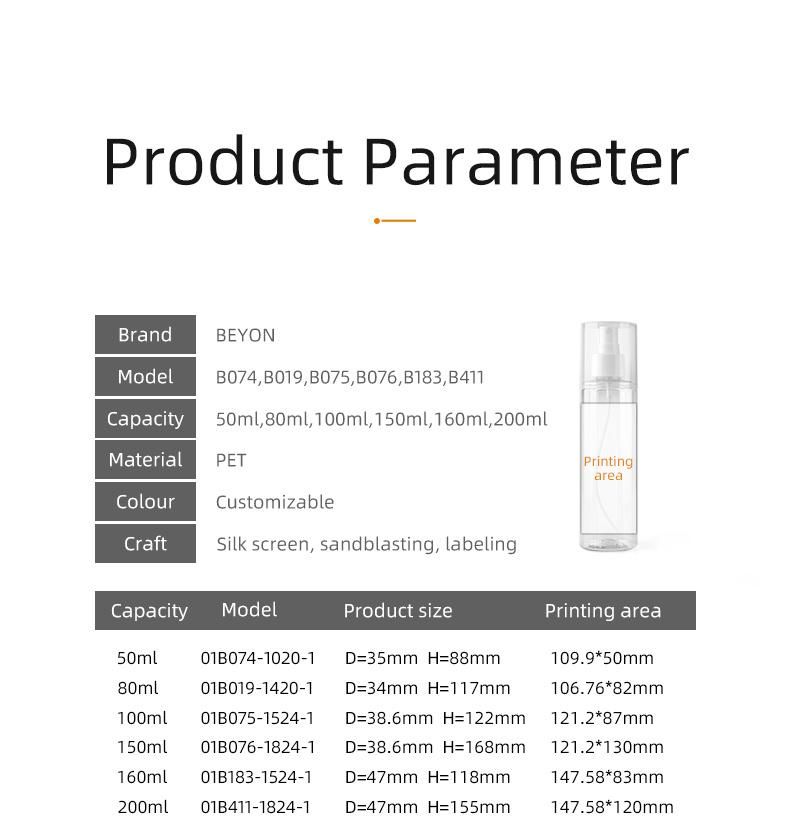 Product Parameter

| Brand | BEYON |
|---|---|
| Model | B074,B019,B075,B076,B183,B411 |
| Capacity | 50ml,80ml,100ml,150ml,160ml,200ml |
| Material | PET |
| Colour | Customizable |
| Craft | Silk screen, sandblasting, labeling |

Printing area

| Capacity | Model | Product size | Printing area |
|---|---|---|---|
| 50ml | 01B074-1020-1 | D=35mm H=88mm | 109.9*50mm |
| 80ml | 01B019-1420-1 | D=34mm H=117mm | 106.76*82mm |
| 100ml | 01B075-1524-1 | D=38.6mm H=122mm | 121.2*87mm |
| 150ml | 01B076-1824-1 | D=38.6mm H=168mm | 121.2*130mm |
| 160ml | 01B183-1524-1 | D=47mm H=118mm | 147.58*83mm |
| 200ml | 01B411-1824-1 | D=47mm H=155mm | 147.58*120mm |